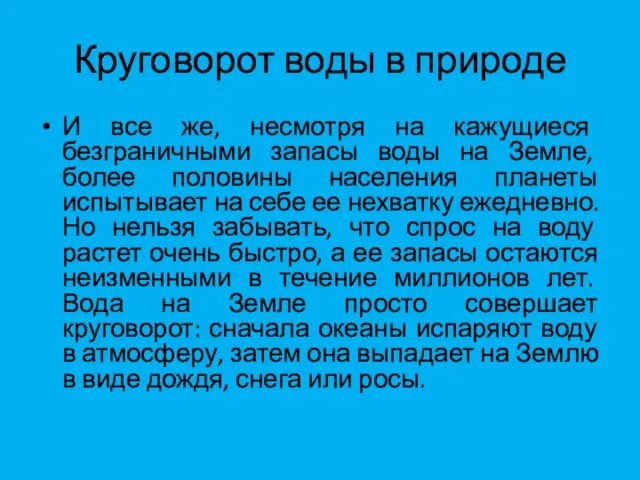 Круговорот воды в природе

• И все же, несмотря на кажущиеся безграничными запасы воды на Земле, более половины населения планеты испытывает на себе ее нехватку ежедневно. Но нельзя забывать, что спрос на воду растет очень быстро, а ее запасы остаются неизменными в течение миллионов лет. Вода на Земле просто совершает круговорот: сначала океаны испаряют воду в атмосферу, затем она выпадает на Землю в виде дождя, снега или росы.